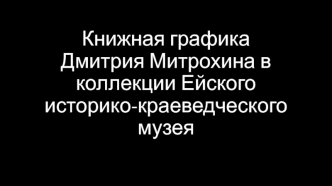 Книжная графика Дмитрия Митрохина в коллекции Ейского историко-краеведческого музея